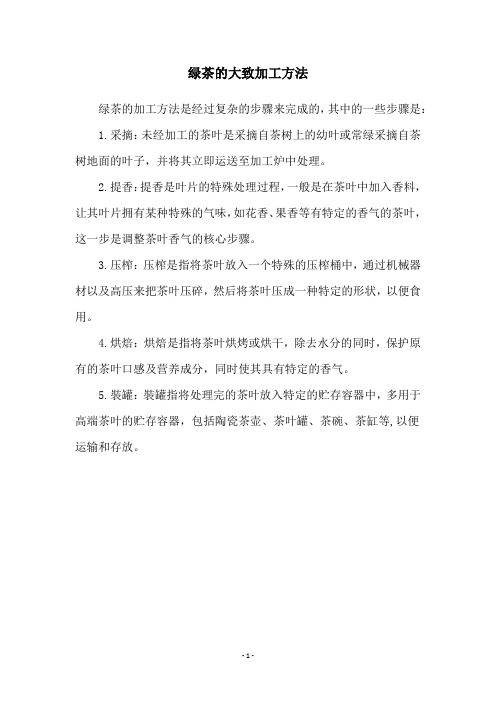 绿茶的大致加工方法

绿茶的加工方法是经过复杂的步骤来完成的，其中的一些步骤是：

1.采摘：未经加工的茶叶是采摘自茶树上的幼叶或常绿采摘自茶树地面的叶子，并将其立即运送至加工炉中处理。

2.提香：提香是叶片的特殊处理过程，一般是在茶叶中加入香料，让其叶片拥有某种特殊的气味，如花香、果香等有特定的香气的茶叶，这一步是调整茶叶香气的核心步骤。

3.压榨：压榨是指将茶叶放入一个特殊的压榨桶中，通过机械器材以及高压来把茶叶压碎，然后将茶叶压成一种特定的形状，以便食用。

4.烘焙：烘焙是指将茶叶烘烤或烘干，除去水分的同时，保护原有的茶叶口感及营养成分，同时使其具有特定的香气。

5.装罐：装罐指将处理完的茶叶放入特定的贮存容器中，多用于高端茶叶的贮存容器，包括陶瓷茶壶、茶叶罐、茶碗、茶缸等，以便运输和存放。

- 1 -